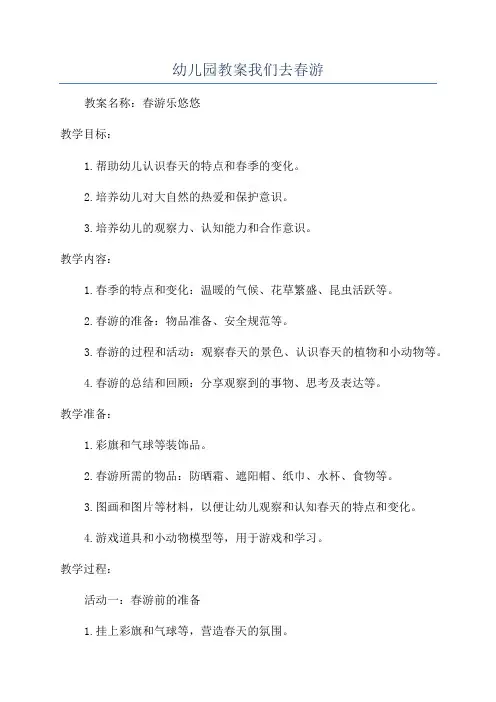 幼儿园教案我们去春游

教案名称：春游乐悠悠

教学目标：

1.帮助幼儿认识春天的特点和春季的变化。

2.培养幼儿对大自然的热爱和保护意识。

3.培养幼儿的观察力、认知能力和合作意识。

教学内容：

1.春季的特点和变化：温暖的气候、花草繁盛、昆虫活跃等。

2.春游的准备：物品准备、安全规范等。

3.春游的过程和活动：观察春天的景色、认识春天的植物和小动物等。

4.春游的总结和回顾：分享观察到的事物、思考及表达等。

教学准备：

1.彩旗和气球等装饰品。

2.春游所需的物品：防晒霜、遮阳帽、纸巾、水杯、食物等。

3.图画和图片等材料，以便让幼儿观察和认知春天的特点和变化。

4.游戏道具和小动物模型等，用于游戏和学习。

教学过程：

活动一：春游前的准备

1.挂上彩旗和气球等，营造春天的氛围。